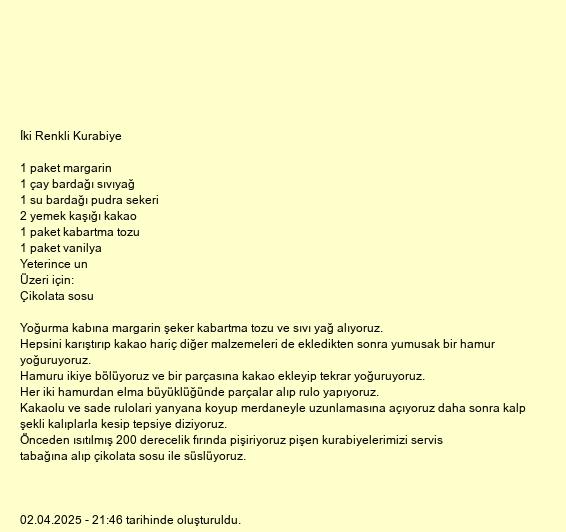 İki Renkli Kurabiye

1 paket margarin
1 çay bardağı sıvıyağ
1 su bardağı pudra sekeri
2 yemek kaşığı kakao
1 paket kabartma tozu
1 paket vanilya
Yeterince un
Üzeri için:
Çikolata sosu

Yoğurma kabına margarin şeker kabartma tozu ve sıvı yağ alıyoruz.
Hepsini karıştırıp kakao hariç diğer malzemeleri de ekledikten sonra yumusak bir hamur yoğuruyoruz.
Hamuru ikiye bölüyoruz ve bir parçasına kakao ekleyip tekrar yoğuruyoruz.
Her iki hamurdan elma büyüklüğünde parçalar alıp rulo yapıyoruz.
Kakaolu ve sade rulolari yanyana koyup merdaneyle uzunlamasına açıyoruz daha sonra kalp şekli kalıplarla kesip tepsiye diziyoruz.
Önceden ısıtılmış 200 derecelik fırında pişiriyoruz pişen kurabiyelerimizi servis tabağına alıp çikolata sosu ile süslüyoruz.

02.04.2025 - 21:46 tarihinde oluşturuldu.